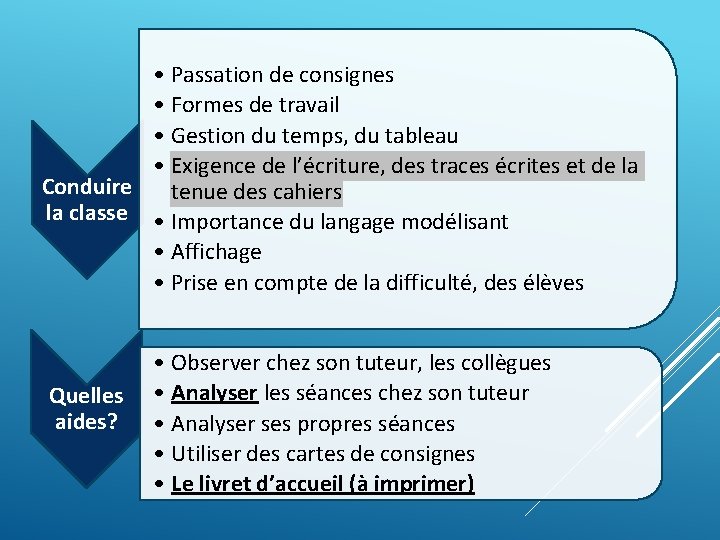 Conduire la classe

• Passation de consignes
• Formes de travail
• Gestion du temps, du tableau
• Exigence de l'écriture, des traces écrites et de la tenue des cahiers
• Importance du langage modélisant
• Affichage
• Prise en compte de la difficulté, des élèves

Quelles aides?

• Observer chez son tuteur, les collègues
• Analyser les séances chez son tuteur
• Analyser ses propres séances
• Utiliser des cartes de consignes
• Le livret d'accueil (à imprimer)